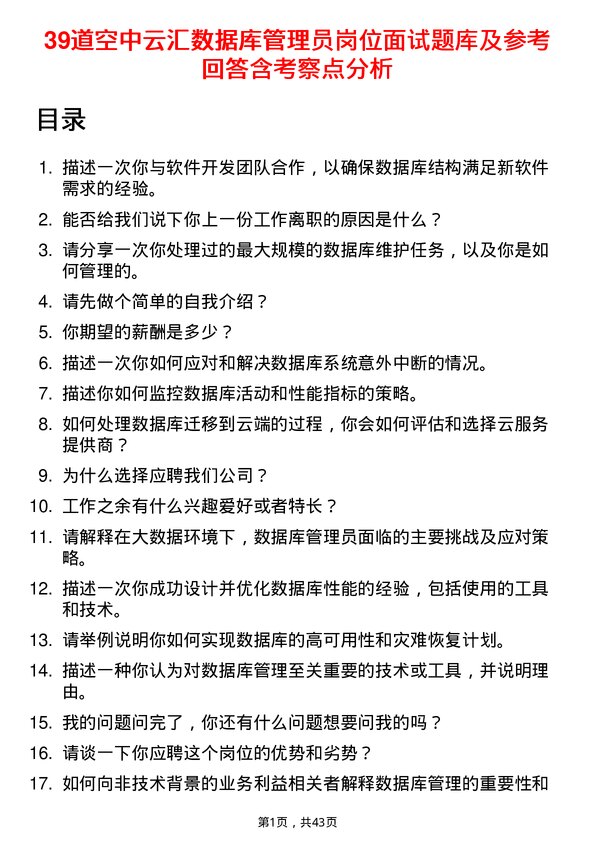 39道空中云汇数据库管理员岗位面试题库及参考回答含考察点分析

目录

1. 描述一次你与软件开发团队合作，以确保数据库结构满足新软件需求的经验。
2. 能否给我们说下你上一份工作离职的原因是什么？
3. 请分享一次你处理过的最大规模的数据库维护任务，以及你是如何管理的。
4. 请先做个简单的自我介绍？
5. 你期望的薪酬是多少？
6. 描述一次你如何应对和解决数据库系统意外中断的情况。
7. 描述你如何监控数据库活动和性能指标的策略。
8. 如何处理数据库迁移到云端的过程，你会如何评估和选择云服务提供商？
9. 为什么选择应聘我们公司？
10. 工作之余有什么兴趣爱好或者特长？
11. 请解释在大数据环境下，数据库管理员面临的主要挑战及应对策略。
12. 描述一次你成功设计并优化数据库性能的经验，包括使用的工具和技术。
13. 请举例说明你如何实现数据库的高可用性和灾难恢复计划。
14. 描述一种你认为对数据库管理至关重要的技术或工具，并说明理由。
15. 我的问题问完了，你还有什么问题想要问我的吗？
16. 请谈一下你应聘这个岗位的优势和劣势？
17. 如何向非技术背景的业务利益相关者解释数据库管理的重要性和

第1页，共43页